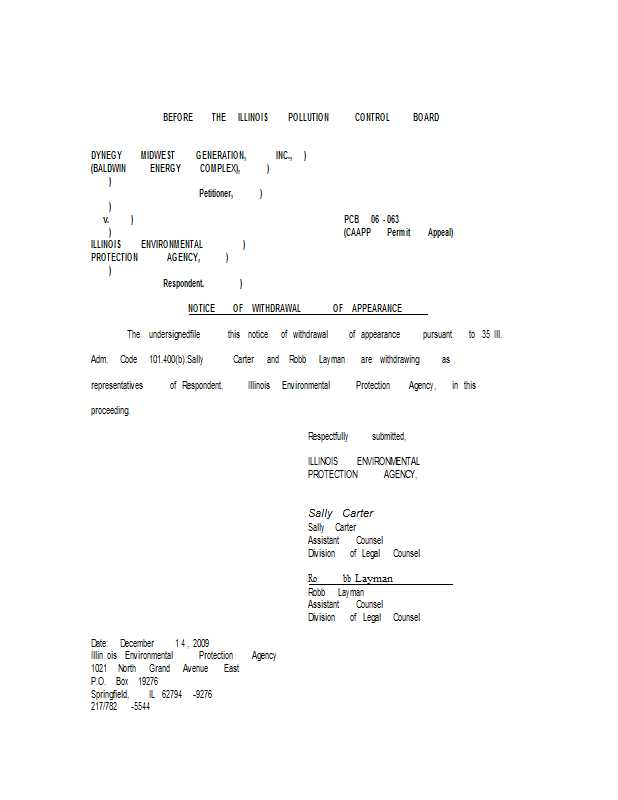 BEFORE THE ILLINOIS POLLUTION CONTROL BOARD

DYNEGY MIDWEST GENERATION, INC., )
(BALDWIN ENERGY COMPLEX), )
)
Petitioner, )
)
v. ) PCB 06 - 063
) (CAAPP Permit Appeal)
ILLINOIS ENVIRONMENTAL )
PROTECTION AGENCY, )
)
Respondent. )

NOTICE OF WITHDRAWAL OF APPEARANCE

The undersignedfile this notice of withdrawal of appearance pursuant to 35 Ill. Adm. Code 101.400(b).Sally Carter and Robb Layman are withdrawing as representatives of Respondent, Illinois Environmental Protection Agency, in this proceeding.

Respectfully submitted,

ILLINOIS ENVIRONMENTAL PROTECTION AGENCY,

Sally Carter
Sally Carter
Assistant Counsel
Division of Legal Counsel

Ro bb Layman
Robb Layman
Assistant Counsel
Division of Legal Counsel

Date: December 1 4 , 2009
Illin ois Environmental Protection Agency
1021 North Grand Avenue East
P.O. Box 19276
Springfield, IL 62794 -9276
217/782 -5544